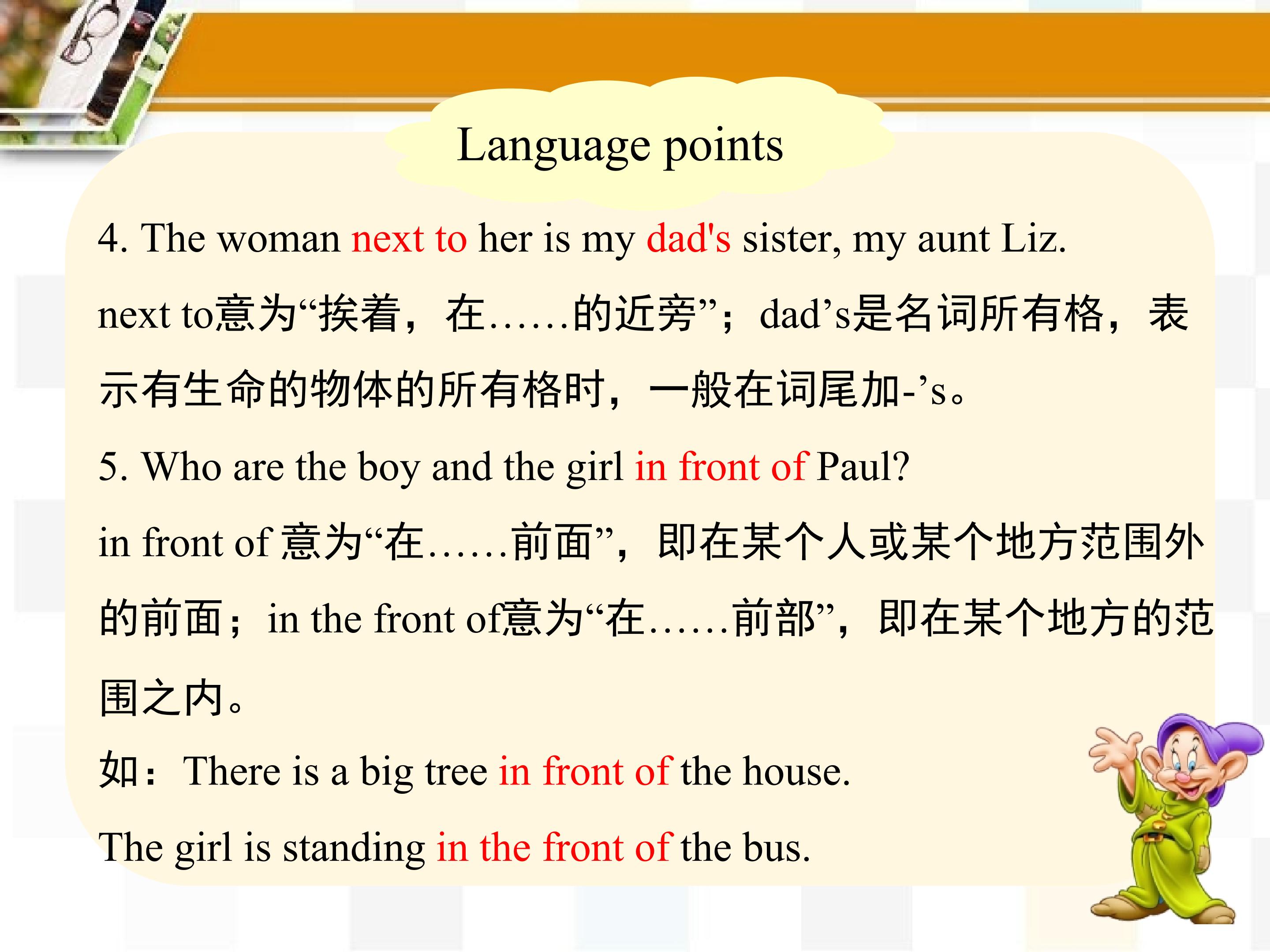 Language points

4. The woman next to her is my dad's sister, my aunt Liz.

next to意为“挨着，在……的近旁”；dad's是名词所有格，表示有生命的物体的所有格时，一般在词尾加-'s。

5. Who are the boy and the girl in front of Paul?

in front of意为“在……前面”，即在某个人或某个地方范围外的前面；in the front of意为“在……前部”，即在某个地方的范围之内。

如：There is a big tree in front of the house.

The girl is standing in the front of the bus.